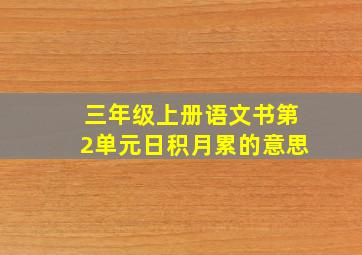 三年级上册语文书第2单元日积月累的意思